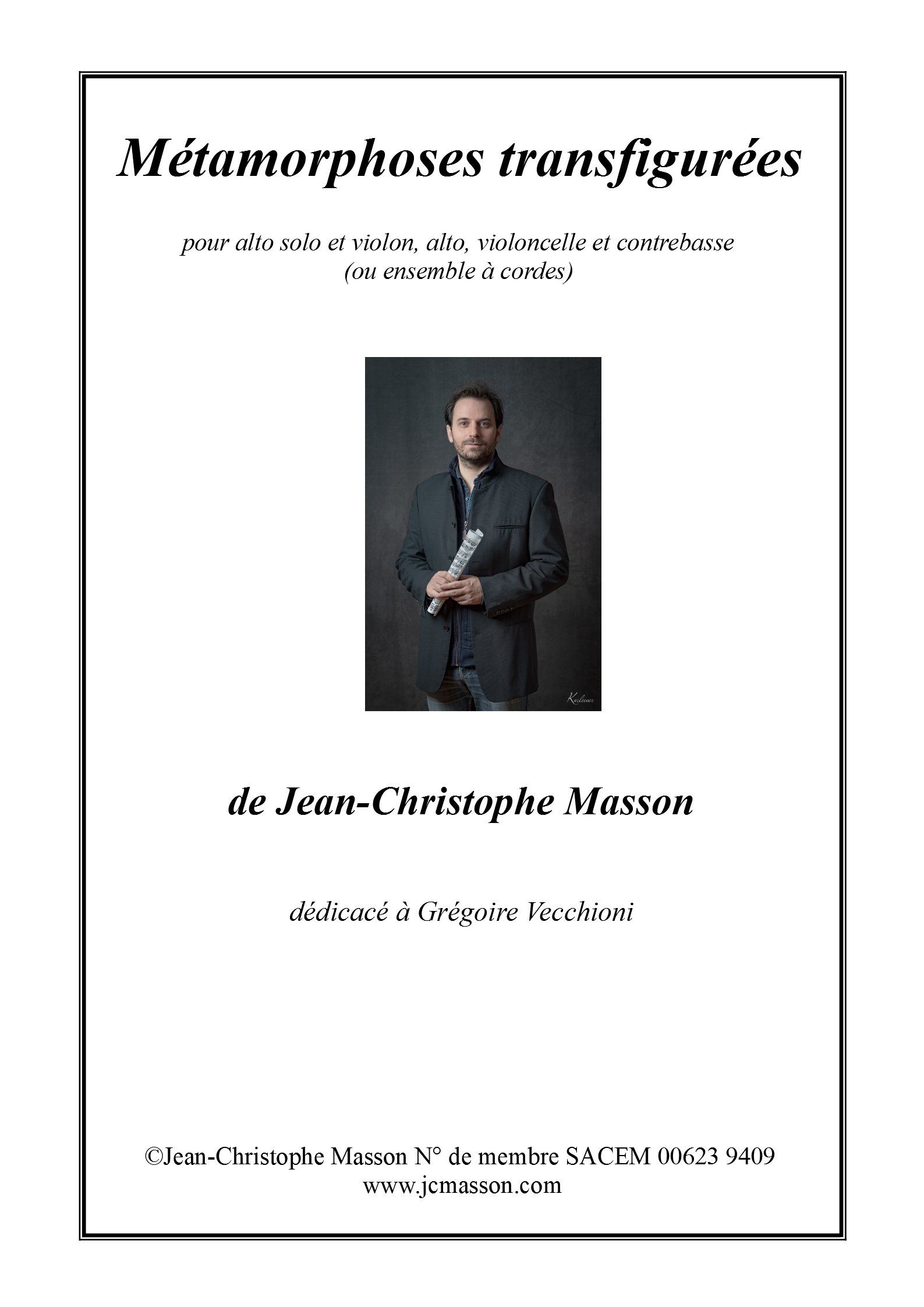 Métamorphoses transfigurées

pour alto solo et violon, alto, violoncelle et contrebasse
(ou ensemble à cordes)

de Jean-Christophe Masson

dédicacé à Grégoire Vecchioni

©Jean-Christophe Masson N° de membre SACEM 00623 9409
www.jcmasson.com